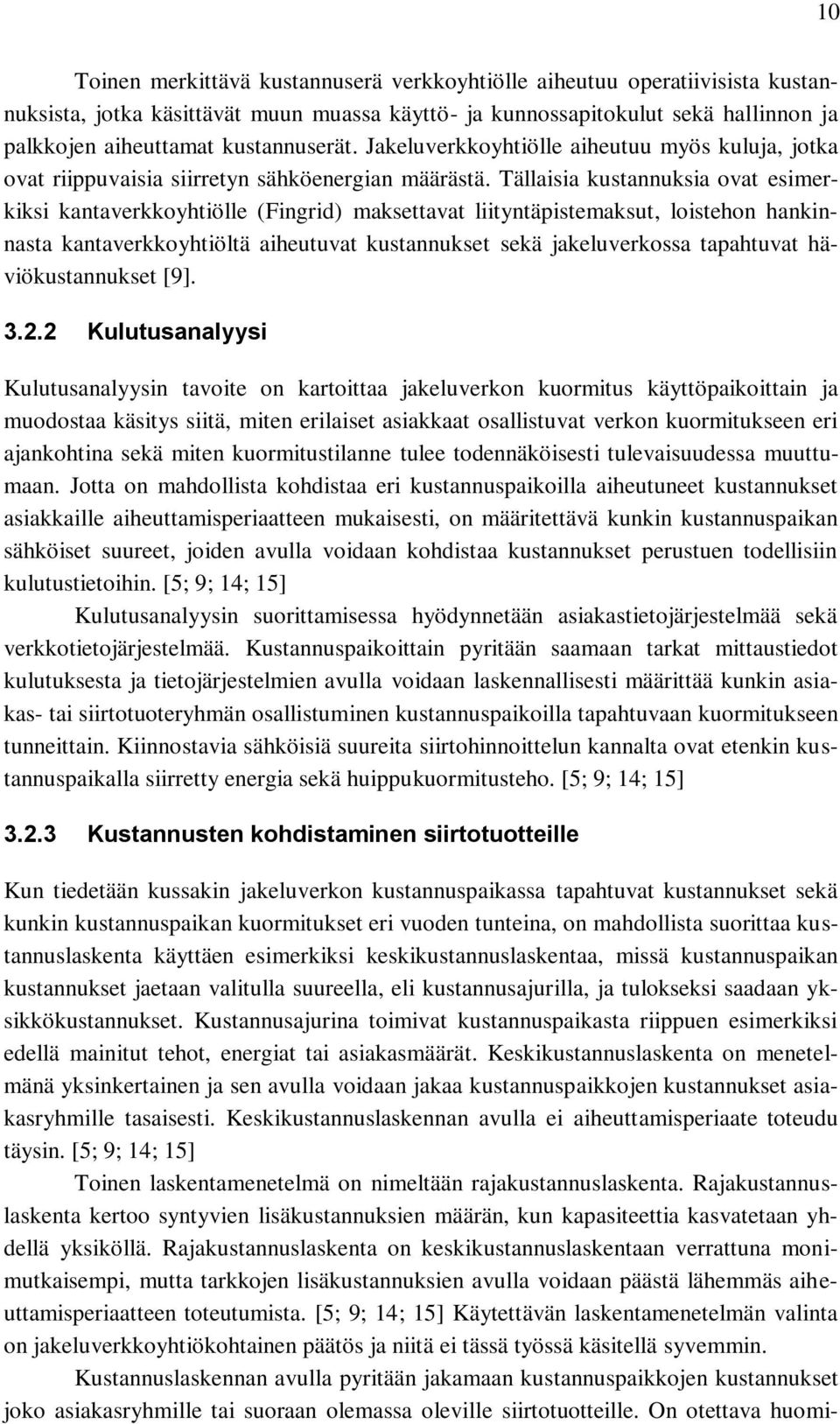 10

Toinen merkittävä kustannuserä verkkoyhtiölle aiheutuu operatiivisista kustannuksista, jotka käsittävät muun muassa käyttö- ja kunnossapitokulut sekä hallinnon ja palkkojen aiheuttamat kustannuserät. Jakeluverkkoyhtiölle aiheutuu myös kuluja, jotka ovat riippuvaisia siirretyn sähköenergian määrästä. Tällaisia kustannuksia ovat esimerkiksi kantaverkkoyhtiölle (Fingrid) maksettavat liityntäpistemaksut, loistehon hankinnasta kantaverkkoyhtiöltä aiheutuvat kustannukset sekä jakeluverkossa tapahtuvat häviökustannukset [9].

3.2.2 Kulutusanalyysi

Kulutusanalyysin tavoite on kartoittaa jakeluverkon kuormitus käyttöpaikoittain ja muodostaa käsitys siitä, miten erilaiset asiakkaat osallistuvat verkon kuormitukseen eri ajankohtina sekä miten kuormitustilanne tulee todennäköisesti tulevaisuudessa muuttumaan. Jotta on mahdollista kohdistaa eri kustannuspaikoilla aiheutuneet kustannukset asiakkaille aiheuttamisperiaatteen mukaisesti, on määritettävä kunkin kustannuspaikan sähköiset suureet, joiden avulla voidaan kohdistaa kustannukset perustuen todellisiin kulutustietoihin. [5; 9; 14; 15]

Kulutusanalyysin suorittamisessa hyödynnetään asiakastietojärjestelmää sekä verkkotietojärjestelmää. Kustannuspaikoittain pyritään saamaan tarkat mittaustiedot kulutuksesta ja tietojärjestelmien avulla voidaan laskennallisesti määrittää kunkin asiakas- tai siirtotuoteryhmän osallistuminen kustannuspaikoilla tapahtuvaan kuormitukseen tunneittain. Kiinnostavia sähköisiä suureita siirtohinnoittelun kannalta ovat etenkin kustannuspaikalla siirretty energia sekä huippukuormitusteho. [5; 9; 14; 15]

3.2.3 Kustannusten kohdistaminen siirtotuotteille

Kun tiedetään kussakin jakeluverkon kustannuspaikassa tapahtuvat kustannukset sekä kunkin kustannuspaikan kuormitukset eri vuoden tunteina, on mahdollista suorittaa kustannuslaskenta käyttäen esimerkiksi keskikustannuslaskentaa, missä kustannuspaikan kustannukset jaetaan valitulla suureella, eli kustannusajurilla, ja tulokseksi saadaan yksikkökustannukset. Kustannusajurina toimivat kustannuspaikasta riippuen esimerkiksi edellä mainitut tehot, energiat tai asiakasmäärät. Keskikustannuslaskenta on menetelmänä yksinkertainen ja sen avulla voidaan jakaa kustannuspaikkojen kustannukset asiakasryhmille tasaisesti. Keskikustannuslaskennan avulla ei aiheuttamisperiaate toteudu täysin. [5; 9; 14; 15]

Toinen laskentamenetelmä on nimeltään rajakustannuslaskenta. Rajakustannuslaskenta kertoo syntyvien lisäkustannuksien määrän, kun kapasiteettia kasvatetaan yhdellä yksiköllä. Rajakustannuslaskenta on keskikustannuslaskentaan verrattuna monimutkaisempi, mutta tarkkojen lisäkustannuksien avulla voidaan päästä lähemmäs aiheuttamisperiaatteen toteutumista. [5; 9; 14; 15] Käytettävän laskentamenetelmän valinta on jakeluverkkoyhtiökohtainen päätös ja niitä ei tässä työssä käsitellä syvemmin.

Kustannuslaskennan avulla pyritään jakamaan kustannuspaikkojen kustannukset joko asiakasryhmille tai suoraan olemassa oleville siirtotuotteille. On otettava huomi-